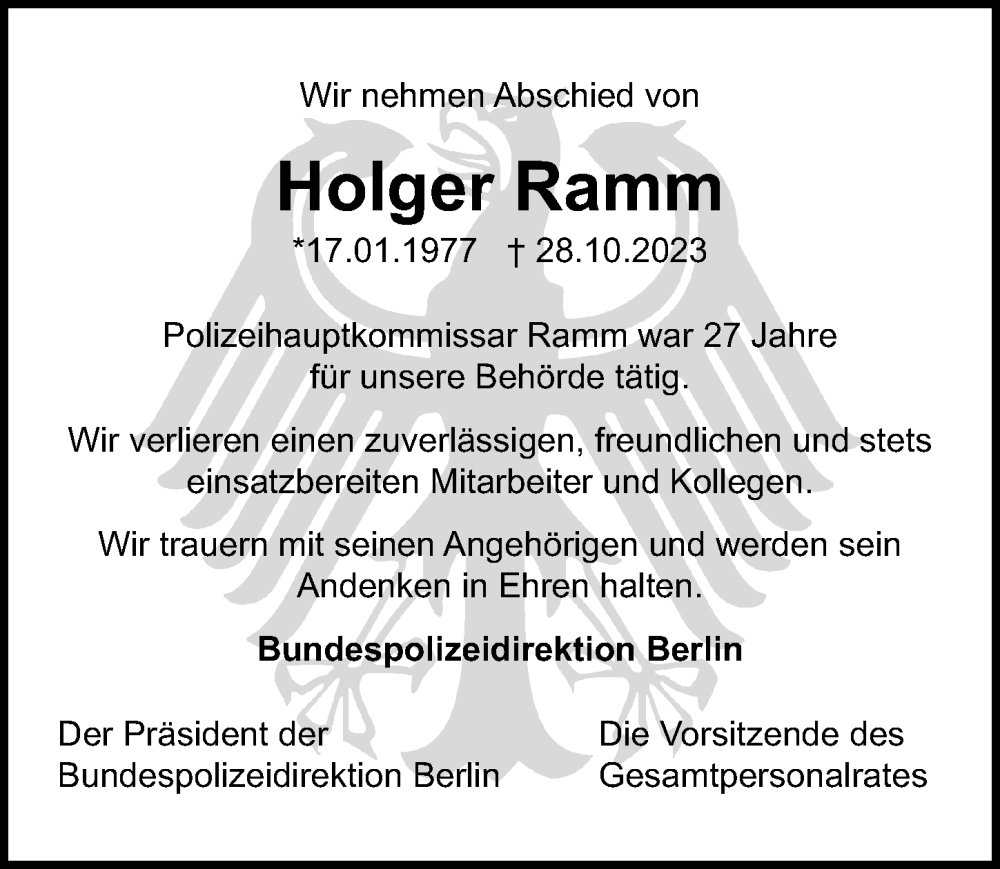 Wir nehmen Abschied von

Holger Ramm

*17.01.1977 † 28.10.2023

Polizeihauptkommissar Ramm war 27 Jahre für unsere Behörde tätig.

Wir verlieren einen zuverlässigen, freundlichen und stets einsatzbereiten Mitarbeiter und Kollegen.

Wir trauern mit seinen Angehörigen und werden sein Andenken in Ehren halten.

Bundespolizeidirektion Berlin

Der Präsident der Bundespolizeidirektion Berlin

Die Vorsitzende des Gesamtpersonalrates